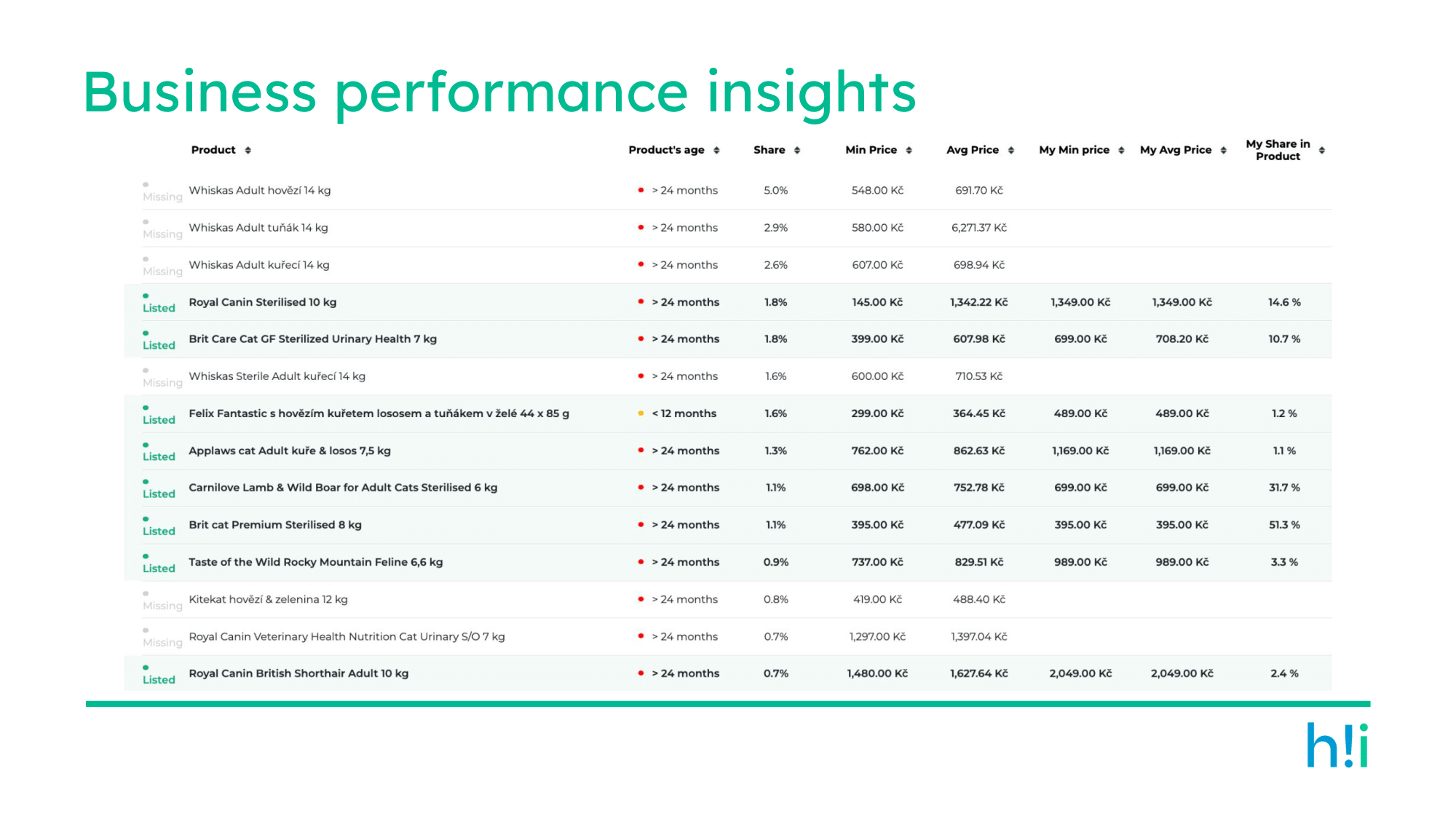 Business performance insights

| | Product | Product's age | Share | Min Price | Avg Price | My Min price | My Avg Price | My Share in Product |
|---|---|---|---|---|---|---|---|---|
| Missing | Whiskas Adult hovězí 14 kg | > 24 months | 5.0% | 548.00 Kč | 691.70 Kč | | | |
| Missing | Whiskas Adult tuňák 14 kg | > 24 months | 2.9% | 580.00 Kč | 6,271.37 Kč | | | |
| Missing | Whiskas Adult kuřecí 14 kg | > 24 months | 2.6% | 607.00 Kč | 698.94 Kč | | | |
| Listed | Royal Canin Sterilised 10 kg | > 24 months | 1.8% | 145.00 Kč | 1,342.22 Kč | 1,349.00 Kč | 1,349.00 Kč | 14.6 % |
| Listed | Brit Care Cat GF Sterilized Urinary Health 7 kg | > 24 months | 1.8% | 399.00 Kč | 607.98 Kč | 699.00 Kč | 708.20 Kč | 10.7 % |
| Missing | Whiskas Sterile Adult kuřecí 14 kg | > 24 months | 1.6% | 600.00 Kč | 710.53 Kč | | | |
| Listed | Felix Fantastic s hovězím kuřetem lososem a tuňákem v želé 44 x 85 g | < 12 months | 1.6% | 299.00 Kč | 364.45 Kč | 489.00 Kč | 489.00 Kč | 1.2 % |
| Listed | Applaws cat Adult kuře & losos 7,5 kg | > 24 months | 1.3% | 762.00 Kč | 862.63 Kč | 1,169.00 Kč | 1,169.00 Kč | 1.1 % |
| Listed | Carnilove Lamb & Wild Boar for Adult Cats Sterilised 6 kg | > 24 months | 1.1% | 698.00 Kč | 752.78 Kč | 699.00 Kč | 699.00 Kč | 31.7 % |
| Listed | Brit cat Premium Sterilised 8 kg | > 24 months | 1.1% | 395.00 Kč | 477.09 Kč | 395.00 Kč | 395.00 Kč | 51.3 % |
| Listed | Taste of the Wild Rocky Mountain Feline 6,6 kg | > 24 months | 0.9% | 737.00 Kč | 829.51 Kč | 989.00 Kč | 989.00 Kč | 3.3 % |
| Missing | Kitekat hovězí & zelenina 12 kg | > 24 months | 0.8% | 419.00 Kč | 488.40 Kč | | | |
| Missing | Royal Canin Veterinary Health Nutrition Cat Urinary S/O 7 kg | > 24 months | 0.7% | 1,297.00 Kč | 1,397.04 Kč | | | |
| Listed | Royal Canin British Shorthair Adult 10 kg | > 24 months | 0.7% | 1,480.00 Kč | 1,627.64 Kč | 2,049.00 Kč | 2,049.00 Kč | 2.4 % |

h!i